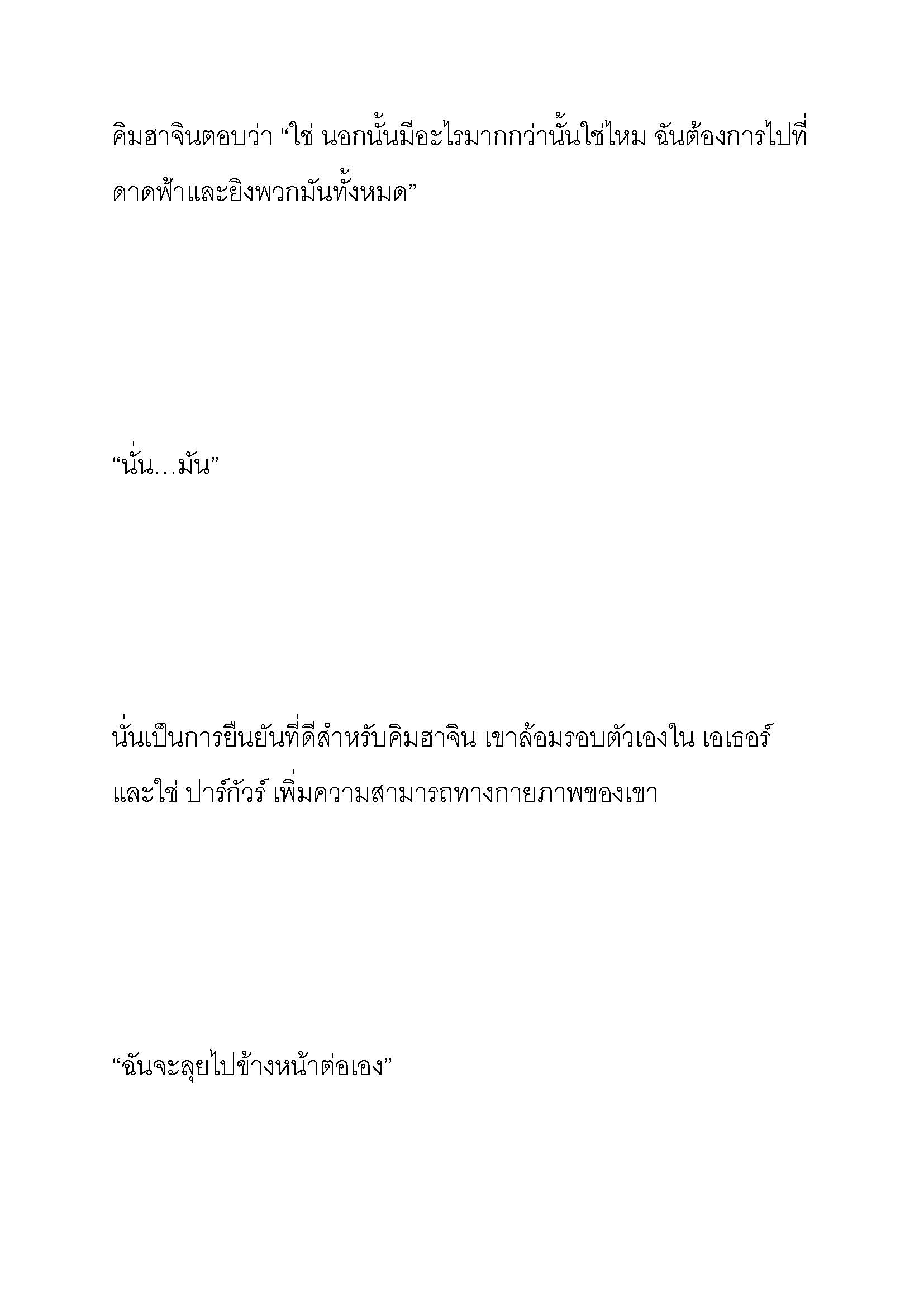 คิมฮาจินตอบว่า “ใช่ นอกนั้นมีอะไรมากกว่านั้นใช่ไหม ฉันต้องการไปที่ดาดฟ้าและยิงพวกมันทั้งหมด”

“นั่น…มัน”

นั่นเป็นการยืนยันที่ดีสำหรับคิมฮาจิน เขาล้อมรอบตัวเองใน เอเธอร์ และใช่ ปาร์กัวร์ เพิ่มความสามารถทางกายภาพของเขา

“ฉันจะลุยไปข้างหน้าต่อเอง”